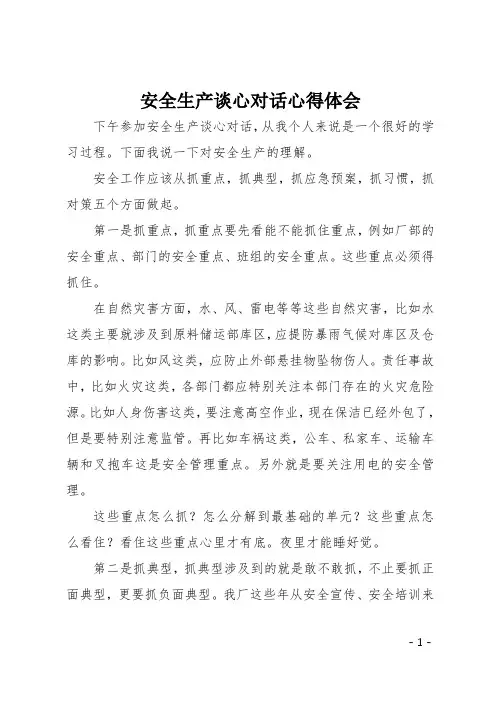 安全生产谈心对话心得体会

下午参加安全生产谈心对话，从我个人来说是一个很好的学习过程。下面我说一下对安全生产的理解。

安全工作应该从抓重点，抓典型，抓应急预案，抓习惯，抓对策五个方面做起。

第一是抓重点，抓重点要先看能不能抓住重点，例如厂部的安全重点、部门的安全重点、班组的安全重点。这些重点必须得抓住。

在自然灾害方面，水、风、雷电等等这些自然灾害，比如水这类主要就涉及到原料储运部库区，应提防暴雨气候对库区及仓库的影响。比如风这类，应防止外部悬挂物坠物伤人。责任事故中，比如火灾这类，各部门都应特别关注本部门存在的火灾危险源。比如人身伤害这类，要注意高空作业，现在保洁已经外包了，但是要特别注意监管。再比如车祸这类，公车、私家车、运输车辆和叉抱车这是安全管理重点。另外就是要关注用电的安全管理。

这些重点怎么抓？怎么分解到最基础的单元？这些重点怎么看住？看住这些重点心里才有底。夜里才能睡好觉。

第二是抓典型，抓典型涉及到的就是敢不敢抓，不止要抓正面典型，更要抓负面典型。我厂这些年从安全宣传、安全培训来

- 1 -